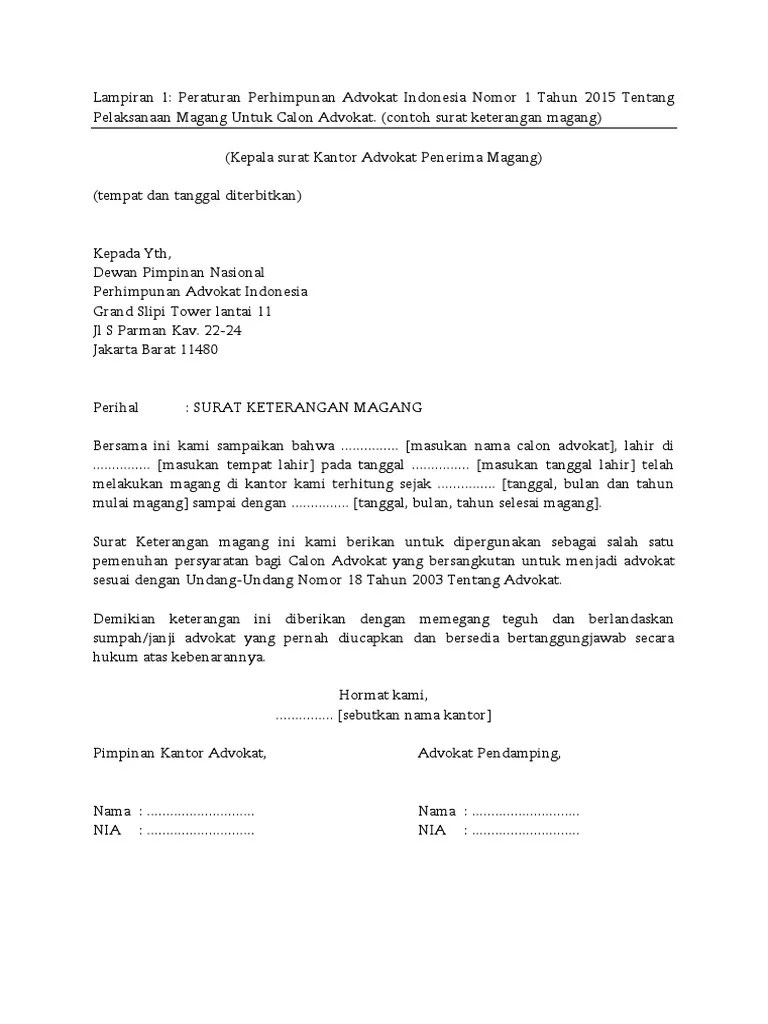 Lampiran 1: Peraturan Perhimpunan Advokat Indonesia Nomor 1 Tahun 2015 Tentang Pelaksanaan Magang Untuk Calon Advokat. (contoh surat keterangan magang)

(Kepala surat Kantor Advokat Penerima Magang)

(tempat dan tanggal diterbitkan)

Kepada Yth,
Dewan Pimpinan Nasional
Perhimpunan Advokat Indonesia
Grand Slipi Tower lantai 11
Jl S Parman Kav. 22-24
Jakarta Barat 11480

Perihal : SURAT KETERANGAN MAGANG

Bersama ini kami sampaikan bahwa ............... [masukan nama calon advokat], lahir di ............... [masukan tempat lahir] pada tanggal ............... [masukan tanggal lahir] telah melakukan magang di kantor kami terhitung sejak ............... [tanggal, bulan dan tahun mulai magang] sampai dengan ............... [tanggal, bulan, tahun selesai magang].

Surat Keterangan magang ini kami berikan untuk dipergunakan sebagai salah satu pemenuhan persyaratan bagi Calon Advokat yang bersangkutan untuk menjadi advokat sesuai dengan Undang-Undang Nomor 18 Tahun 2003 Tentang Advokat.

Demikian keterangan ini diberikan dengan memegang teguh dan berlandaskan sumpah/janji advokat yang pernah diucapkan dan bersedia bertanggungjawab secara hukum atas kebenarannya.

Hormat kami,
............... [sebutkan nama kantor]

Pimpinan Kantor Advokat,

Nama : ............................
NIA : ............................

Advokat Pendamping,

Nama : ............................
NIA : ............................